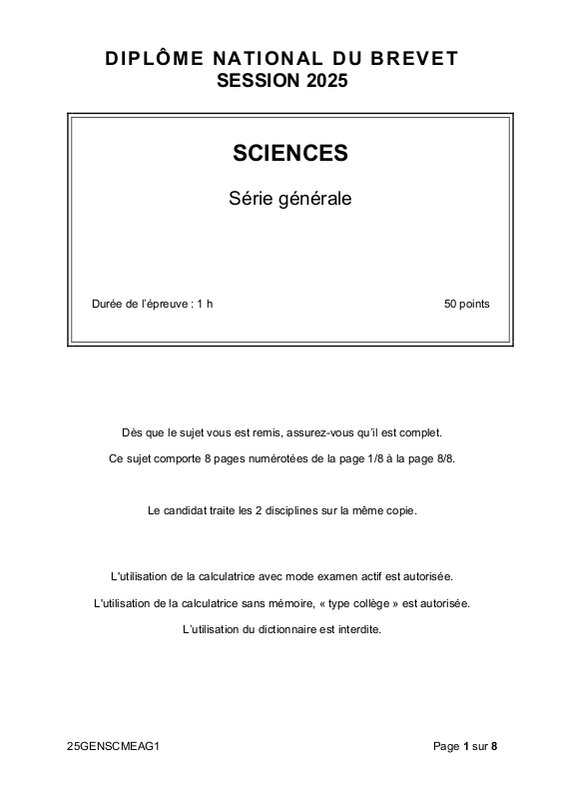 DIPLÔME NATIONAL DU BREVET
SESSION 2025

SCIENCES

Série générale

Durée de l'épreuve : 1 h

50 points

Dès que le sujet vous est remis, assurez-vous qu'il est complet.

Ce sujet comporte 8 pages numérotées de la page 1/8 à la page 8/8.

Le candidat traite les 2 disciplines sur la même copie.

L'utilisation de la calculatrice avec mode examen actif est autorisée.

L'utilisation de la calculatrice sans mémoire, « type collège » est autorisée.

L'utilisation du dictionnaire est interdite.

25GENSCMEAG1

Page 1 sur 8